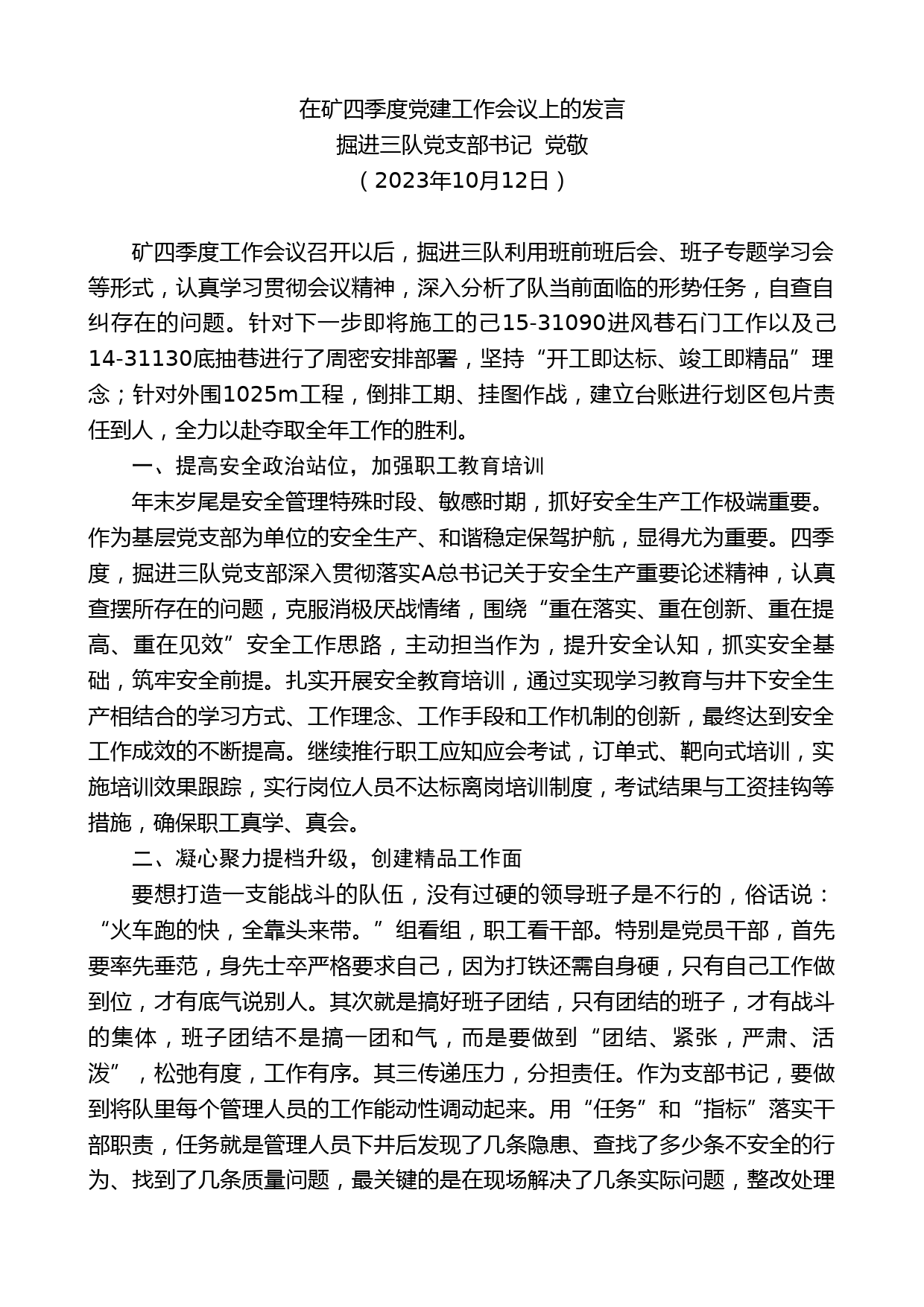 在矿四季度党建工作会议上的发言
掘进三队党支部书记 党敬
（2023年10月12日）

矿四季度工作会议召开以后，掘进三队利用班前班后会、班子专题学习会等形式，认真学习贯彻会议精神，深入分析了队当前面临的形势任务，自查自纠存在的问题。针对下一步即将施工的己15-31090进风巷石门工作以及己14-31130底抽巷进行了周密安排部署，坚持“开工即达标、竣工即精品”理念；针对外围1025m工程，倒排工期、挂图作战，建立台账进行划区包片责任到人，全力以赴夺取全年工作的胜利。

一、提高安全政治站位，加强职工教育培训

年末岁尾是安全管理特殊时段、敏感时期，抓好安全生产工作极端重要。作为基层党支部为单位的安全生产、和谐稳定保驾护航，显得尤为重要。四季度，掘进三队党支部深入贯彻落实A总书记关于安全生产重要论述精神，认真查摆所存在的问题，克服消极厌战情绪，围绕“重在落实、重在创新、重在提高、重在见效”安全工作思路，主动担当作为，提升安全认知，抓实安全基础，筑牢安全前提。扎实开展安全教育培训，通过实现学习教育与井下安全生产相结合的学习方式、工作理念、工作手段和工作机制的创新，最终达到安全工作成效的不断提高。继续推行职工应知应会考试，订单式、靶向式培训，实施培训效果跟踪，实行岗位人员不达标离岗培训制度，考试结果与工资挂钩等措施，确保职工真学、真会。

二、凝心聚力提档升级，创建精品工作面

要想打造一支能战斗的队伍，没有过硬的领导班子是不行的，俗话说：“火车跑的快，全靠头来带。”组看组，职工看干部。特别是党员干部，首先要率先垂范，身先士卒严格要求自己，因为打铁还需自身硬，只有自己工作做到位，才有底气说别人。其次就是搞好班子团结，只有团结的班子，才有战斗的集体，班子团结不是搞一团和气，而是要做到“团结、紧张，严肃、活泼”，松弛有度，工作有序。其三传递压力，分担责任。作为支部书记，要做到将队里每个管理人员的工作能动性调动起来。用“任务”和“指标”落实干部职责，任务就是管理人员下井后发现了几条隐患、查找了多少条不安全的行为、找到了几条质量问题，最关键的是在现场解决了几条实际问题，整改处理